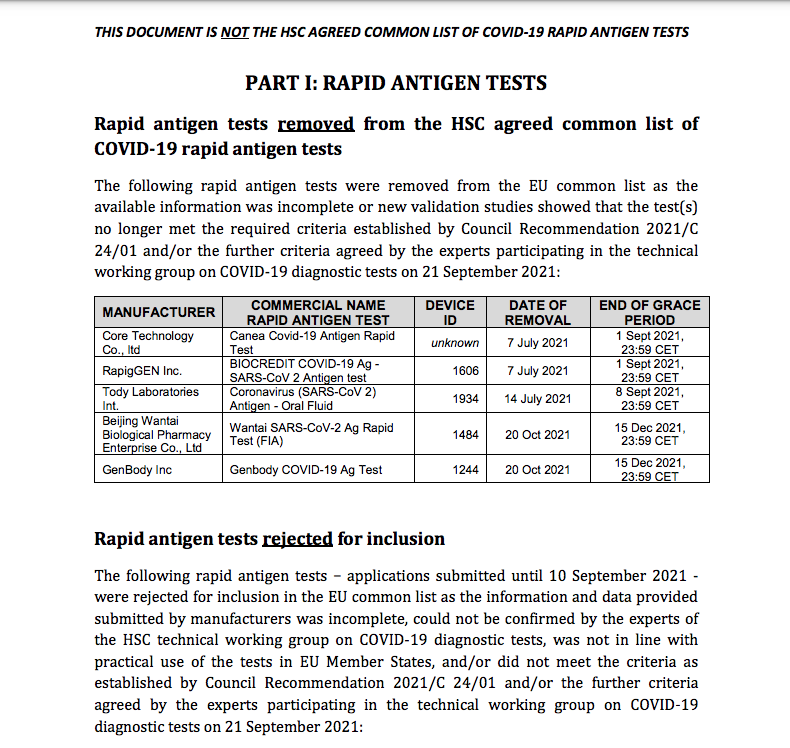 THIS DOCUMENT IS NOT THE HSC AGREED COMMON LIST OF COVID-19 RAPID ANTIGEN TESTS

PART I: RAPID ANTIGEN TESTS

Rapid antigen tests removed from the HSC agreed common list of COVID-19 rapid antigen tests

The following rapid antigen tests were removed from the EU common list as the available information was incomplete or new validation studies showed that the test(s) no longer met the required criteria established by Council Recommendation 2021/C 24/01 and/or the further criteria agreed by the experts participating in the technical working group on COVID-19 diagnostic tests on 21 September 2021:

| MANUFACTURER | COMMERCIAL NAME RAPID ANTIGEN TEST | DEVICE ID | DATE OF REMOVAL | END OF GRACE PERIOD |
|---|---|---|---|---|
| Core Technology Co., ltd | Canea Covid-19 Antigen Rapid Test | unknown | 7 July 2021 | 1 Sept 2021, 23:59 CET |
| RapigGEN Inc. | BIOCREDIT COVID-19 Ag - SARS-CoV 2 Antigen test | 1606 | 7 July 2021 | 1 Sept 2021, 23:59 CET |
| Tody Laboratories Int. | Coronavirus (SARS-CoV 2) Antigen - Oral Fluid | 1934 | 14 July 2021 | 8 Sept 2021, 23:59 CET |
| Beijing Wantai Biological Pharmacy Enterprise Co., Ltd | Wantai SARS-CoV-2 Ag Rapid Test (FIA) | 1484 | 20 Oct 2021 | 15 Dec 2021, 23:59 CET |
| GenBody Inc | Genbody COVID-19 Ag Test | 1244 | 20 Oct 2021 | 15 Dec 2021, 23:59 CET |

Rapid antigen tests rejected for inclusion

The following rapid antigen tests – applications submitted until 10 September 2021 - were rejected for inclusion in the EU common list as the information and data provided submitted by manufacturers was incomplete, could not be confirmed by the experts of the HSC technical working group on COVID-19 diagnostic tests, was not in line with practical use of the tests in EU Member States, and/or did not meet the criteria as established by Council Recommendation 2021/C 24/01 and/or the further criteria agreed by the experts participating in the technical working group on COVID-19 diagnostic tests on 21 September 2021: